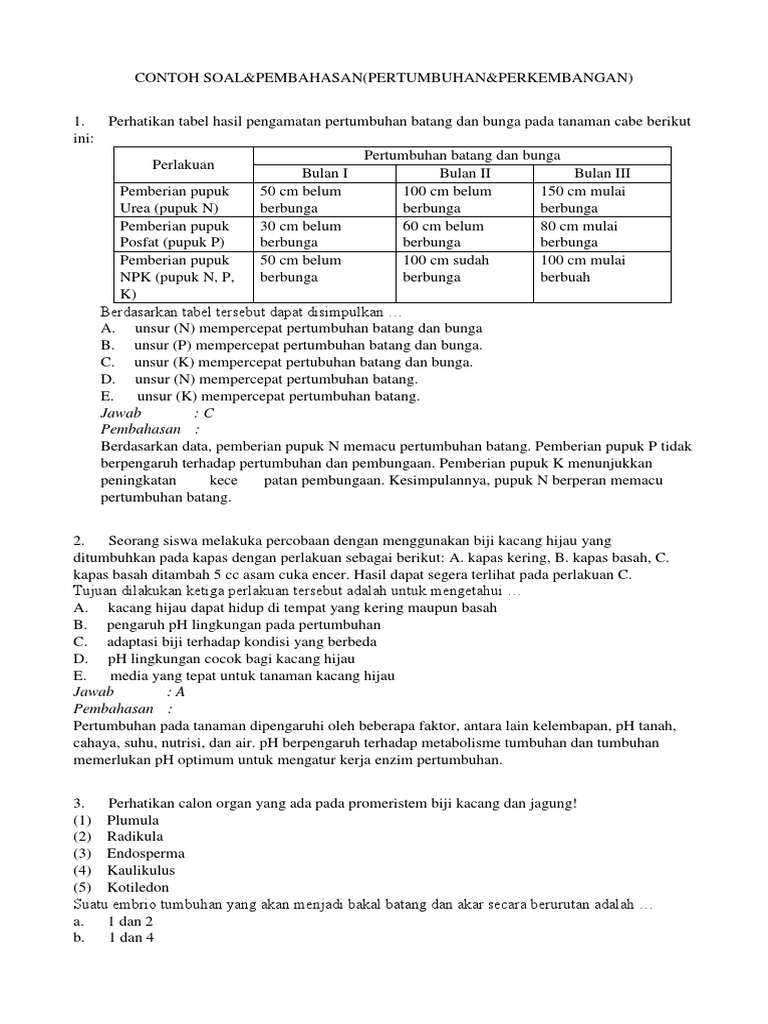 CONTOH SOAL&PEMBAHASAN(PERTUMBUHAN&PERKEMBANGAN)

1. Perhatikan tabel hasil pengamatan pertumbuhan batang dan bunga pada tanaman cabe berikut ini:

| Perlakuan | Pertumbuhan batang dan bunga | | |
|---|---|---|---|
| | Bulan I | Bulan II | Bulan III |
| Pemberian pupuk Urea (pupuk N) | 50 cm belum berbunga | 100 cm belum berbunga | 150 cm mulai berbunga |
| Pemberian pupuk Posfat (pupuk P) | 30 cm belum berbunga | 60 cm belum berbunga | 80 cm mulai berbunga |
| Pemberian pupuk NPK (pupuk N, P, K) | 50 cm belum berbunga | 100 cm sudah berbunga | 100 cm mulai berbuah |

Berdasarkan tabel tersebut dapat disimpulkan …
A. unsur (N) mempercepat pertumbuhan batang dan bunga
B. unsur (P) mempercepat pertumbuhan batang dan bunga.
C. unsur (K) mempercepat pertubuhan batang dan bunga.
D. unsur (N) mempercepat pertumbuhan batang.
E. unsur (K) mempercepat pertumbuhan batang.
Jawab : C
Pembahasan :
Berdasarkan data, pemberian pupuk N memacu pertumbuhan batang. Pemberian pupuk P tidak berpengaruh terhadap pertumbuhan dan pembungaan. Pemberian pupuk K menunjukkan peningkatan kece patan pembungaan. Kesimpulannya, pupuk N berperan memacu pertumbuhan batang.

2. Seorang siswa melakuka percobaan dengan menggunakan biji kacang hijau yang ditumbuhkan pada kapas dengan perlakuan sebagai berikut: A. kapas kering, B. kapas basah, C. kapas basah ditambah 5 cc asam cuka encer. Hasil dapat segera terlihat pada perlakuan C.
Tujuan dilakukan ketiga perlakuan tersebut adalah untuk mengetahui …
A. kacang hijau dapat hidup di tempat yang kering maupun basah
B. pengaruh pH lingkungan pada pertumbuhan
C. adaptasi biji terhadap kondisi yang berbeda
D. pH lingkungan cocok bagi kacang hijau
E. media yang tepat untuk tanaman kacang hijau
Jawab : A
Pembahasan :
Pertumbuhan pada tanaman dipengaruhi oleh beberapa faktor, antara lain kelembapan, pH tanah, cahaya, suhu, nutrisi, dan air. pH berpengaruh terhadap metabolisme tumbuhan dan tumbuhan memerlukan pH optimum untuk mengatur kerja enzim pertumbuhan.

3. Perhatikan calon organ yang ada pada promeristem biji kacang dan jagung!
(1) Plumula
(2) Radikula
(3) Endosperma
(4) Kaulikulus
(5) Kotiledon
Suatu embrio tumbuhan yang akan menjadi bakal batang dan akar secara berurutan adalah …
a. 1 dan 2
b. 1 dan 4